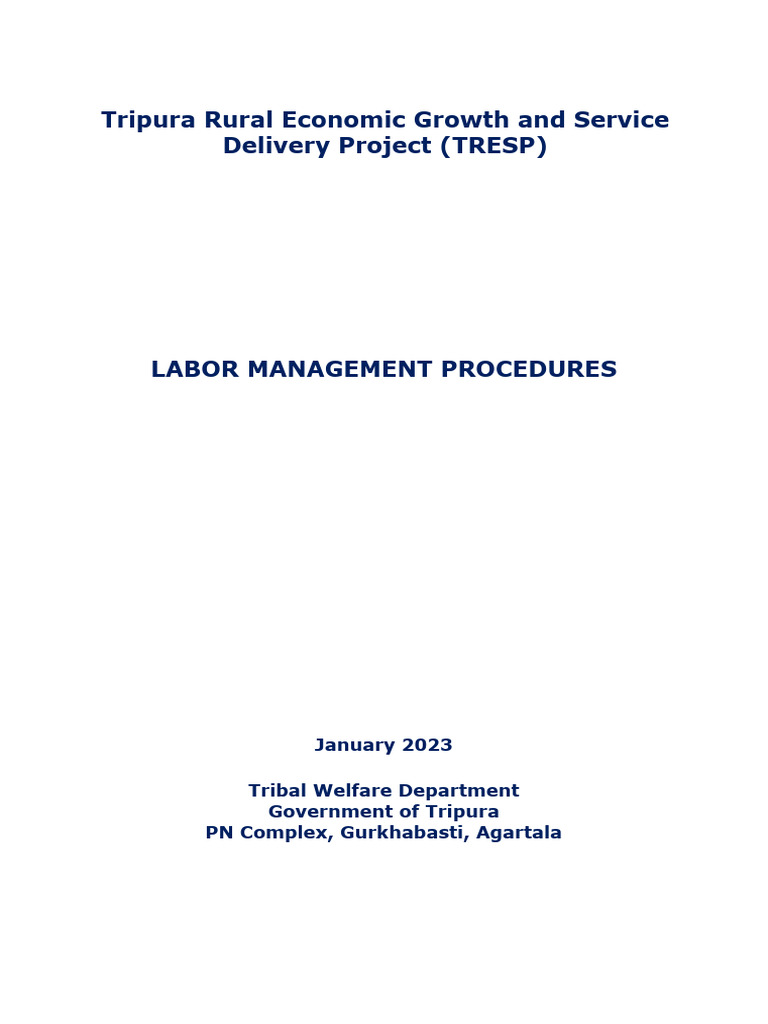 Tripura Rural Economic Growth and Service Delivery Project (TRESP)

LABOR MANAGEMENT PROCEDURES

January 2023

Tribal Welfare Department
Government of Tripura
PN Complex, Gurkhabasti, Agartala